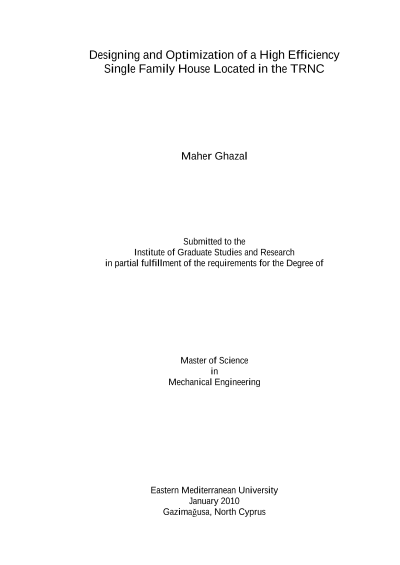 Designing and Optimization of a High Efficiency
Single Family House Located in the TRNC

Maher Ghazal

Submitted to the
Institute of Graduate Studies and Research
in partial fulfillment of the requirements for the Degree of

Master of Science
in
Mechanical Engineering

Eastern Mediterranean University
January 2010
Gazimağusa, North Cyprus